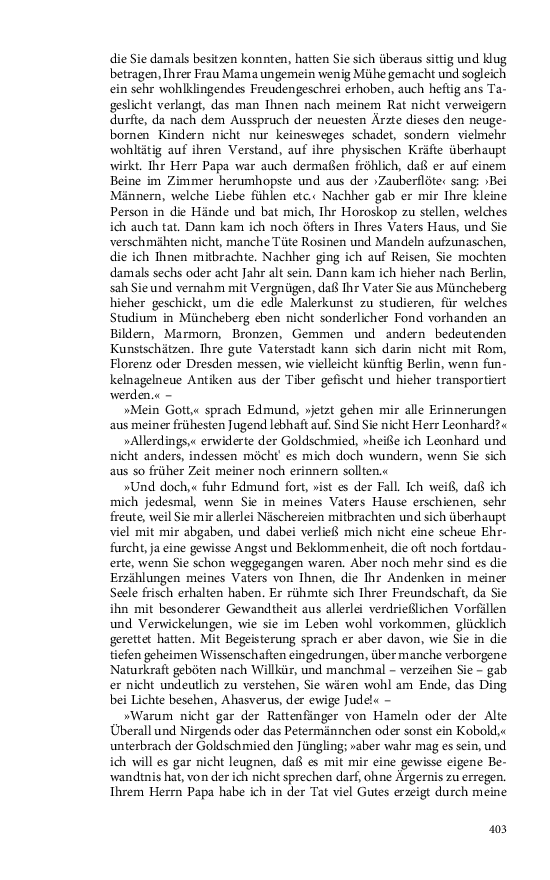 die Sie damals besitzen konnten, hatten Sie sich überaus sittig und klug betragen, Ihrer Frau Mama ungemein wenig Mühe gemacht und sogleich ein sehr wohlklingendes Freudengeschrei erhoben, auch heftig ans Tageslicht verlangt, das man Ihnen nach meinem Rat nicht verweigern durfte, da nach dem Ausspruch der neuesten Ärzte dieses den neugebornen Kindern nicht nur keinesweges schadet, sondern vielmehr wohltätig auf ihren Verstand, auf ihre physischen Kräfte überhaupt wirkt. Ihr Herr Papa war auch dermaßen fröhlich, daß er auf einem Beine im Zimmer herumhopste und aus der ›Zauberflöte‹ sang: ›Bei Männern, welche Liebe fühlen etc.‹ Nachher gab er mir Ihre kleine Person in die Hände und bat mich, Ihr Horoskop zu stellen, welches ich auch tat. Dann kam ich noch öfters in Ihres Vaters Haus, und Sie verschmähten nicht, manche Tüte Rosinen und Mandeln aufzunaschen, die ich Ihnen mitbrachte. Nachher ging ich auf Reisen, Sie mochten damals sechs oder acht Jahr alt sein. Dann kam ich hieher nach Berlin, sah Sie und vernahm mit Vergnügen, daß Ihr Vater Sie aus Müncheberg hieher geschickt, um die edle Malerkunst zu studieren, für welches Studium in Müncheberg eben nicht sonderlicher Fond vorhanden an Bildern, Marmorn, Bronzen, Gemmen und andern bedeutenden Kunstschätzen. Ihre gute Vaterstadt kann sich darin nicht mit Rom, Florenz oder Dresden messen, wie vielleicht künftig Berlin, wenn funkelnagelneue Antiken aus der Tiber gefischt und hieher transportiert werden.« –

»Mein Gott,« sprach Edmund, »jetzt gehen mir alle Erinnerungen aus meiner frühesten Jugend lebhaft auf. Sind Sie nicht Herr Leonhard?«

»Allerdings,« erwiderte der Goldschmied, »heiße ich Leonhard und nicht anders, indessen möcht' es mich doch wundern, wenn Sie sich aus so früher Zeit meiner noch erinnern sollten.«

»Und doch,« fuhr Edmund fort, »ist es der Fall. Ich weiß, daß ich mich jedesmal, wenn Sie in meines Vaters Hause erschienen, sehr freute, weil Sie mir allerlei Näschereien mitbrachten und sich überhaupt viel mit mir abgaben, und dabei verließ mich nicht eine scheue Ehrfurcht, ja eine gewisse Angst und Beklommenheit, die oft noch fortdauerte, wenn Sie schon weggegangen waren. Aber noch mehr sind es die Erzählungen meines Vaters von Ihnen, die Ihr Andenken in meiner Seele frisch erhalten haben. Er rühmte sich Ihrer Freundschaft, da Sie ihn mit besonderer Gewandtheit aus allerlei verdrießlichen Vorfällen und Verwickelungen, wie sie im Leben wohl vorkommen, glücklich gerettet hatten. Mit Begeisterung sprach er aber davon, wie Sie in die tiefen geheimen Wissenschaften eingedrungen, über manche verborgene Naturkraft geböten nach Willkür, und manchmal – verzeihen Sie – gab er nicht undeutlich zu verstehen, Sie wären wohl am Ende, das Ding bei Lichte besehen, Ahasverus, der ewige Jude!« –

»Warum nicht gar der Rattenfänger von Hameln oder der Alte Überall und Nirgends oder das Petermännchen oder sonst ein Kobold,« unterbrach der Goldschmied den Jüngling; »aber wahr mag es sein, und ich will es gar nicht leugnen, daß es mit mir eine gewisse eigene Bewandtnis hat, von der ich nicht sprechen darf, ohne Ärgernis zu erregen. Ihrem Herrn Papa habe ich in der Tat viel Gutes erzeigt durch meine

403